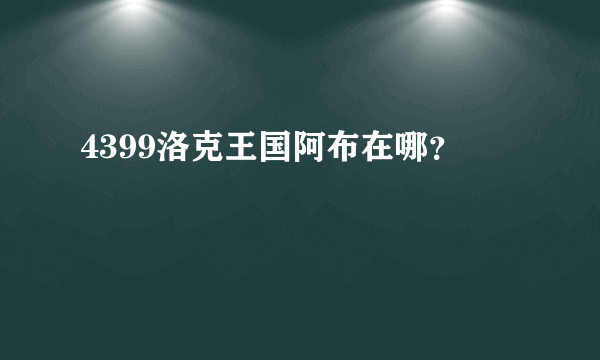 4399洛克王国阿布在哪?